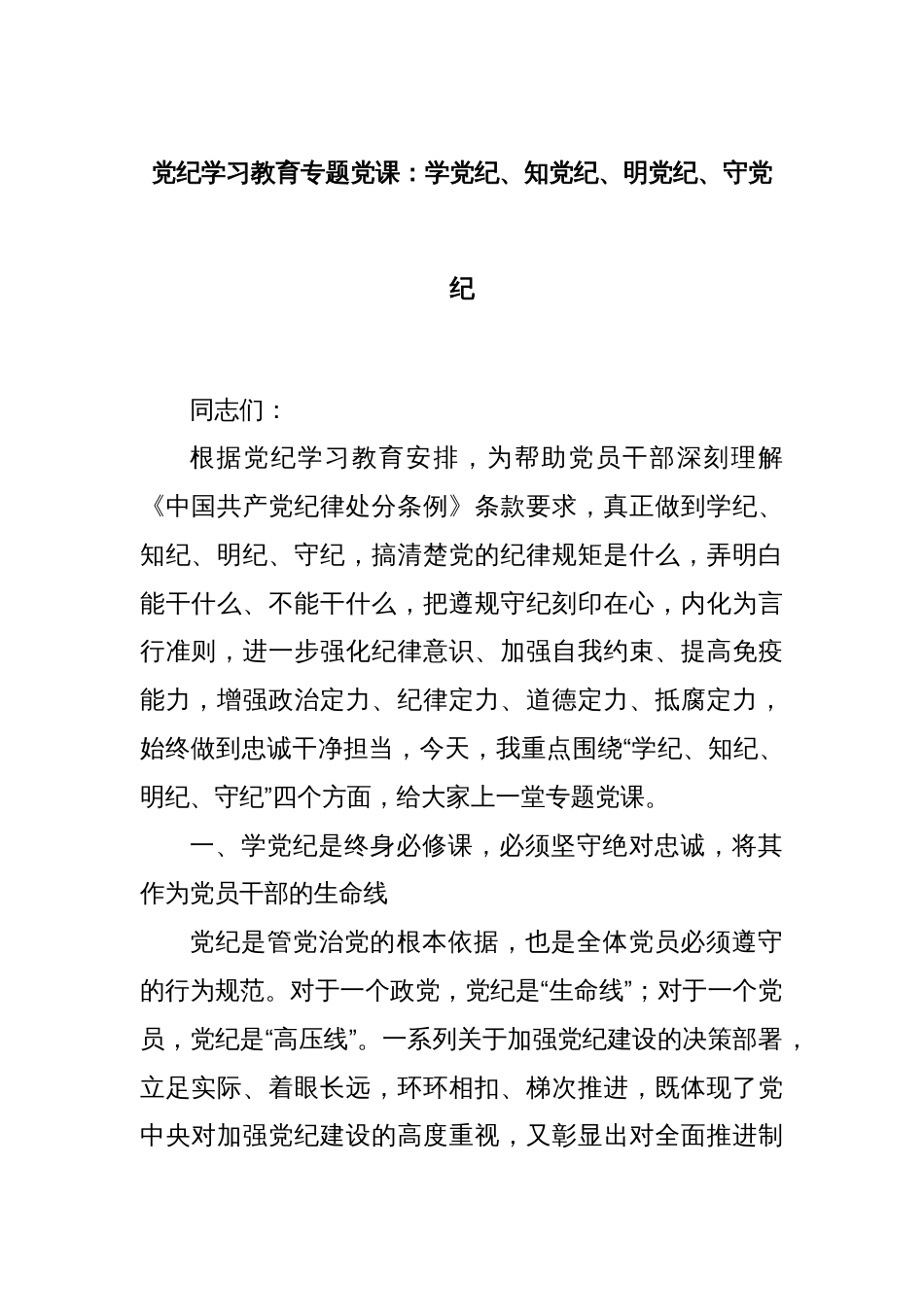 党纪学习教育专题党课：学党纪、知党纪、明党纪、守党纪

同志们：

根据党纪学习教育安排，为帮助党员干部深刻理解《中国共产党纪律处分条例》条款要求，真正做到学纪、知纪、明纪、守纪，搞清楚党的纪律规矩是什么，弄明白能干什么、不能干什么，把遵规守纪刻印在心，内化为言行准则，进一步强化纪律意识、加强自我约束、提高免疫能力，增强政治定力、纪律定力、道德定力、抵腐定力，始终做到忠诚干净担当，今天，我重点围绕“学纪、知纪、明纪、守纪”四个方面，给大家上一堂专题党课。

一、学党纪是终身必修课，必须坚守绝对忠诚，将其作为党员干部的生命线

党纪是管党治党的根本依据，也是全体党员必须遵守的行为规范。对于一个政党，党纪是“生命线”；对于一个党员，党纪是“高压线”。一系列关于加强党纪建设的决策部署，立足实际、着眼长远，环环相扣、梯次推进，既体现了党中央对加强党纪建设的高度重视，又彰显出对全面推进制